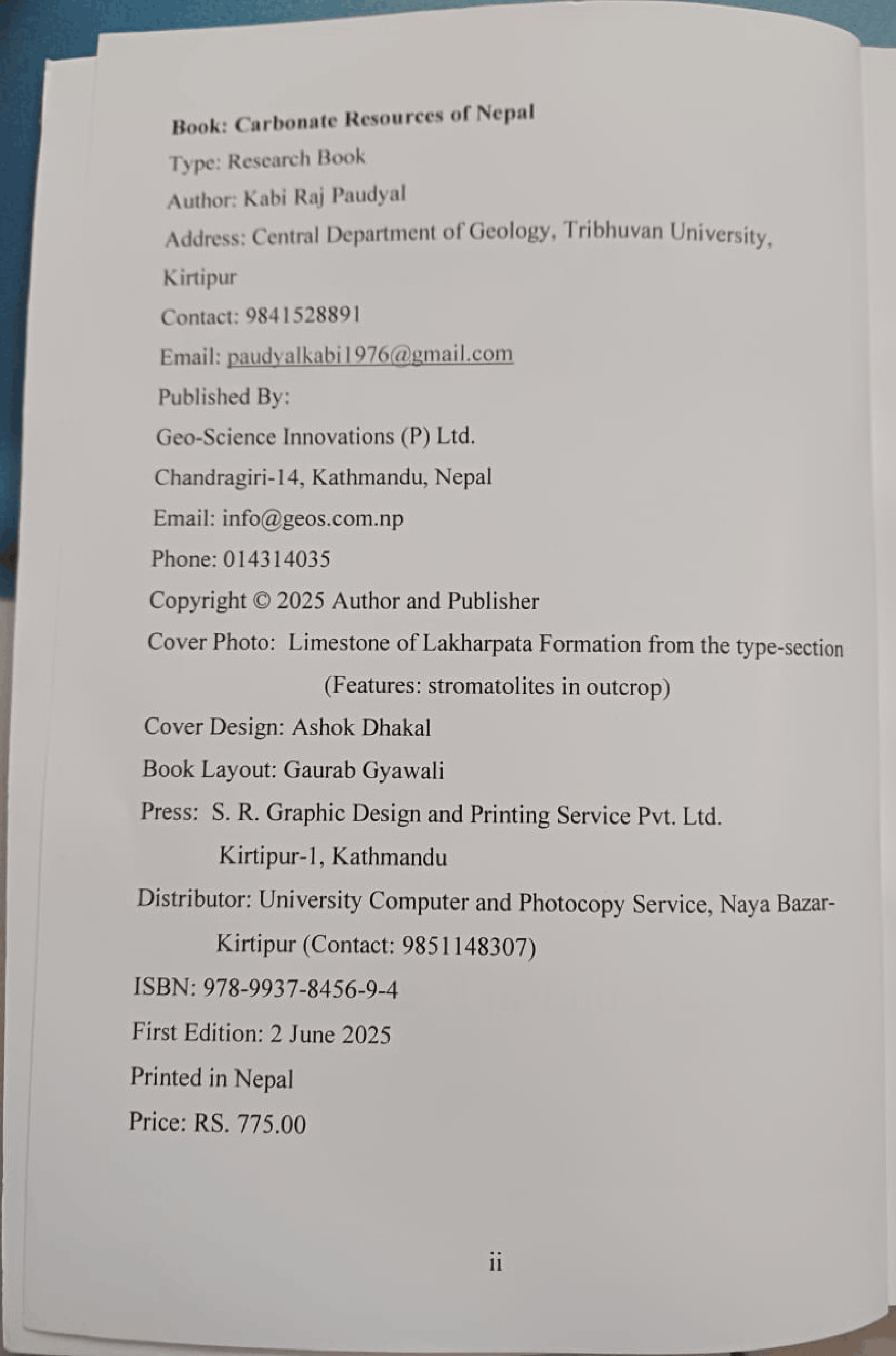 Book: Carbonate Resources of Nepal
Type: Research Book
Author: Kabi Raj Paudyal
Address: Central Department of Geology, Tribhuvan University, Kirtipur
Contact: 9841528891
Email: paudyalkabi1976@gmail.com
Published By:
Geo-Science Innovations (P) Ltd.
Chandragiri-14, Kathmandu, Nepal
Email: info@geos.com.np
Phone: 014314035
Copyright © 2025 Author and Publisher
Cover Photo: Limestone of Lakharpata Formation from the type-section (Features: stromatolites in outcrop)
Cover Design: Ashok Dhakal
Book Layout: Gaurab Gyawali
Press: S. R. Graphic Design and Printing Service Pvt. Ltd. Kirtipur-1, Kathmandu
Distributor: University Computer and Photocopy Service, Naya Bazar-Kirtipur (Contact: 9851148307)
ISBN: 978-9937-8456-9-4
First Edition: 2 June 2025
Printed in Nepal
Price: RS. 775.00

ii